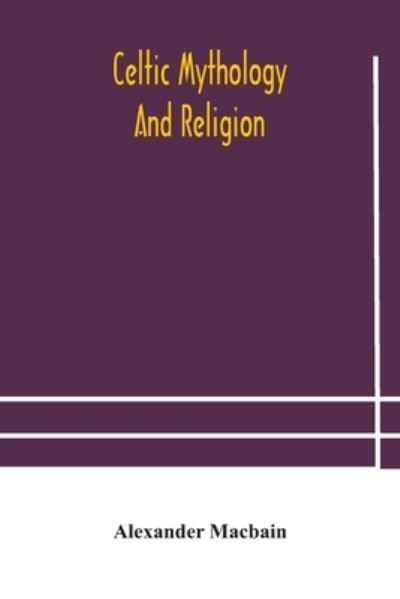 Celtic Mythology And Religion

Alexander Macbain